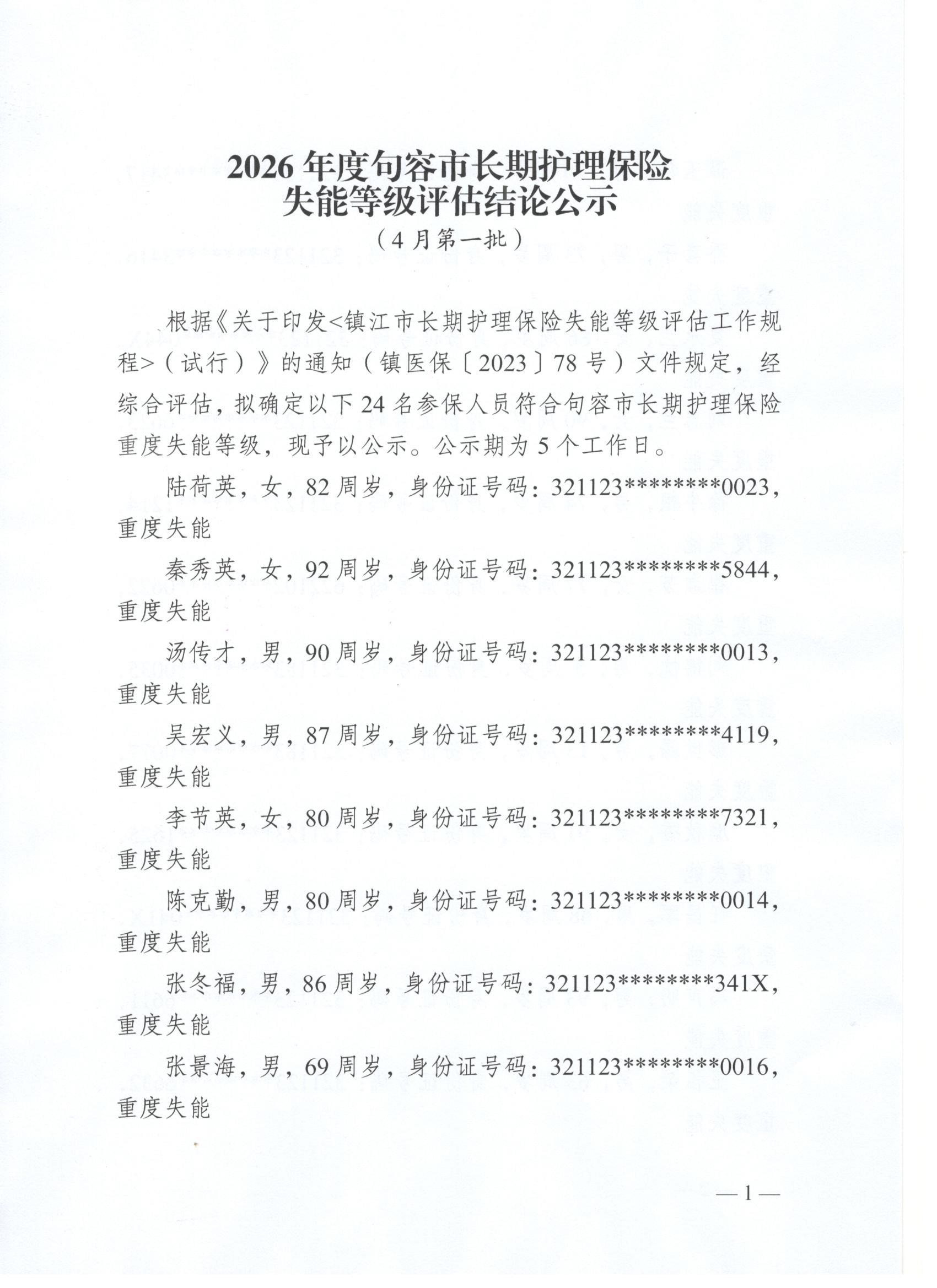 2026年度句容市长期护理保险
失能等级评估结论公示
（4月第一批）

根据《关于印发<镇江市长期护理保险失能等级评估工作规程>（试行）》的通知（镇医保〔2023〕78号）文件规定，经综合评估，拟确定以下24名参保人员符合句容市长期护理保险重度失能等级，现予以公示。公示期为5个工作日。

陆荷英，女，82周岁，身份证号码：321123********0023，重度失能

秦秀英，女，92周岁，身份证号码：321123********5844，重度失能

汤传才，男，90周岁，身份证号码：321123********0013，重度失能

吴宏义，男，87周岁，身份证号码：321123********4119，重度失能

李节英，女，80周岁，身份证号码：321123********7321，重度失能

陈克勤，男，80周岁，身份证号码：321123********0014，重度失能

张冬福，男，86周岁，身份证号码：321123********341X，重度失能

张景海，男，69周岁，身份证号码：321123********0016，重度失能

—1—